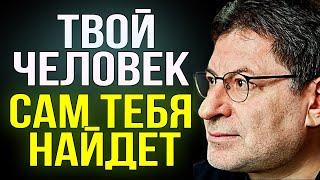 ТВОЙ ЧЕЛОВЕК САМ ТЕБЯ НАЙДЕТ